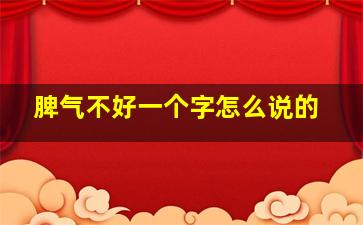 脾气不好一个字怎么说的